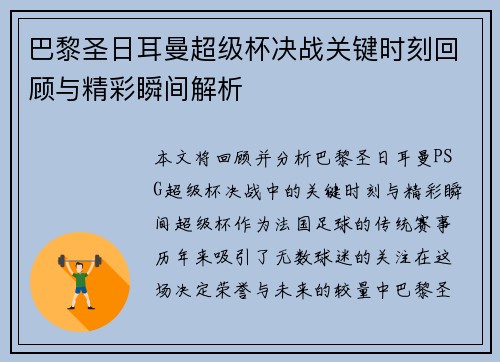 巴黎圣日耳曼超级杯决战关键时刻回顾与精彩瞬间解析

本文将回顾并分析巴黎圣日耳曼PSG超级杯决战中的关键时刻与精彩瞬间超级杯作为法国足球的传统赛事历年来吸引了无数球迷的关注在这场决定荣誉与未来的较量中巴黎圣